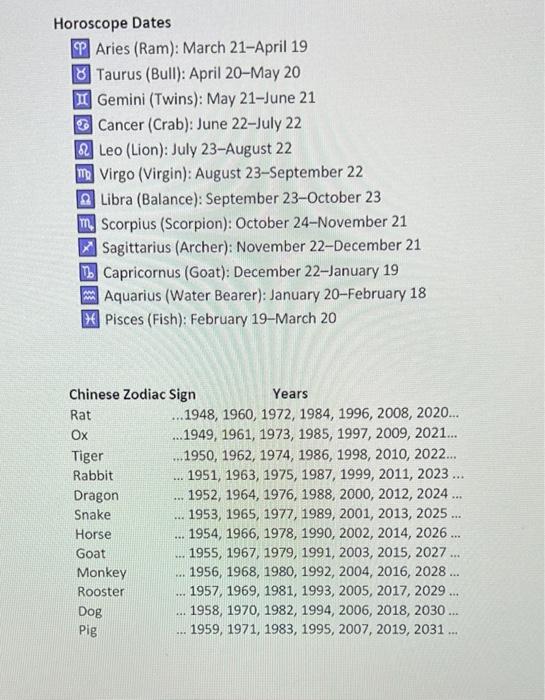 Horoscope Dates

♈ Aries (Ram): March 21–April 19
♉ Taurus (Bull): April 20–May 20
♊ Gemini (Twins): May 21–June 21
♋ Cancer (Crab): June 22–July 22
♌ Leo (Lion): July 23–August 22
♍ Virgo (Virgin): August 23–September 22
♎ Libra (Balance): September 23–October 23
♏ Scorpius (Scorpion): October 24–November 21
♐ Sagittarius (Archer): November 22–December 21
♑ Capricornus (Goat): December 22–January 19
♒ Aquarius (Water Bearer): January 20–February 18
♓ Pisces (Fish): February 19–March 20

| Chinese Zodiac Sign | Years |
|---|---|
| Rat | ...1948, 1960, 1972, 1984, 1996, 2008, 2020... |
| Ox | ...1949, 1961, 1973, 1985, 1997, 2009, 2021... |
| Tiger | ...1950, 1962, 1974, 1986, 1998, 2010, 2022... |
| Rabbit | ... 1951, 1963, 1975, 1987, 1999, 2011, 2023 ... |
| Dragon | ... 1952, 1964, 1976, 1988, 2000, 2012, 2024 ... |
| Snake | ... 1953, 1965, 1977, 1989, 2001, 2013, 2025 ... |
| Horse | ... 1954, 1966, 1978, 1990, 2002, 2014, 2026 ... |
| Goat | ... 1955, 1967, 1979, 1991, 2003, 2015, 2027 ... |
| Monkey | ... 1956, 1968, 1980, 1992, 2004, 2016, 2028 ... |
| Rooster | ... 1957, 1969, 1981, 1993, 2005, 2017, 2029 ... |
| Dog | ... 1958, 1970, 1982, 1994, 2006, 2018, 2030 ... |
| Pig | ... 1959, 1971, 1983, 1995, 2007, 2019, 2031 ... |